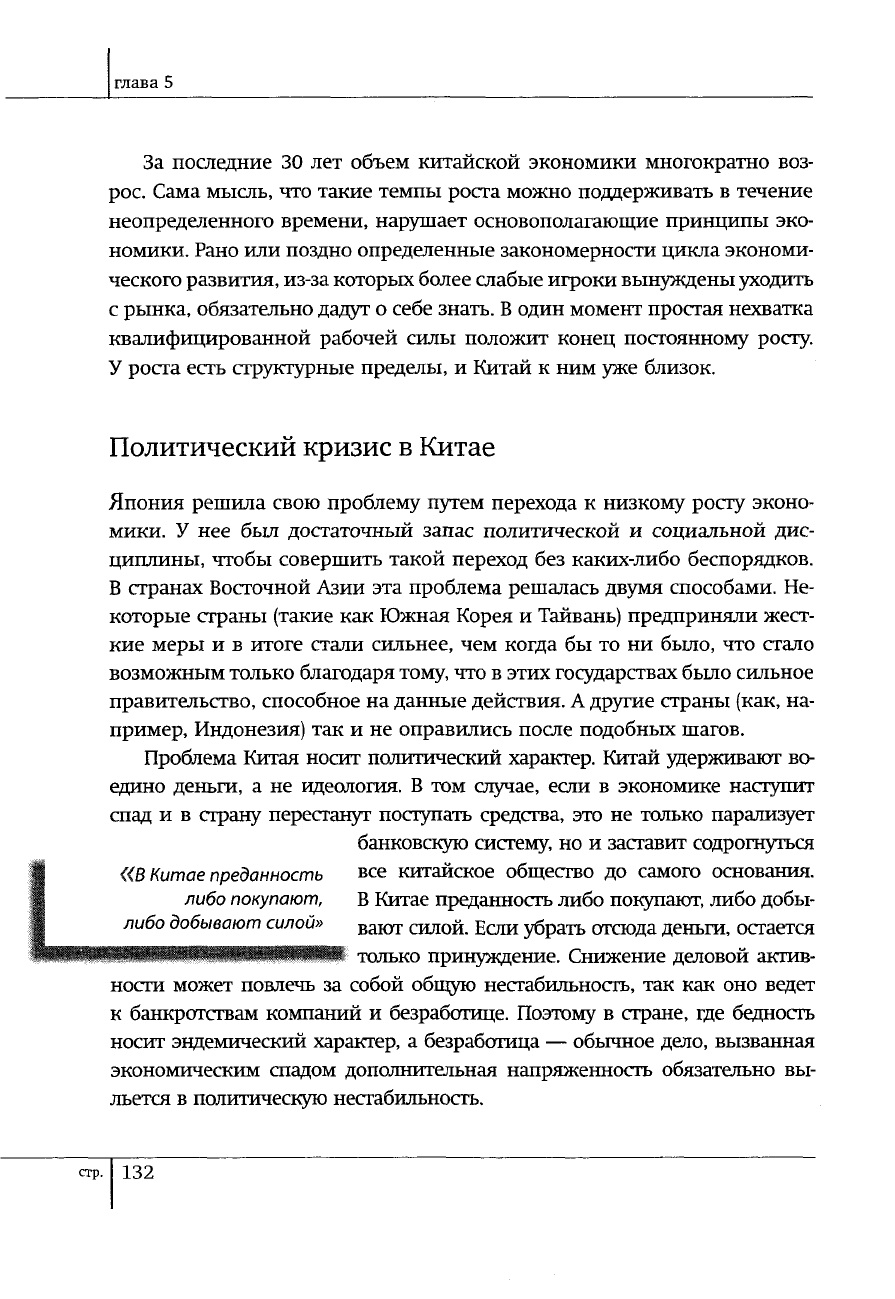 глава 5

За последние 30 лет объем китайской экономики многократно возрос. Сама мысль, что такие темпы роста можно поддерживать в течение неопределенного времени, нарушает основополагающие принципы экономики. Рано или поздно определенные закономерности цикла экономического развития, из-за которых более слабые игроки вынуждены уходить с рынка, обязательно дадут о себе знать. В один момент простая нехватка квалифицированной рабочей силы положит конец постоянному росту. У роста есть структурные пределы, и Китай к ним уже близок.

Политический кризис в Китае

Япония решила свою проблему путем перехода к низкому росту экономики. У нее был достаточный запас политической и социальной дисциплины, чтобы совершить такой переход без каких-либо беспорядков. В странах Восточной Азии эта проблема решалась двумя способами. Некоторые страны (такие как Южная Корея и Тайвань) предприняли жесткие меры и в итоге стали сильнее, чем когда бы то ни было, что стало возможным только благодаря тому, что в этих государствах было сильное правительство, способное на данные действия. А другие страны (как, например, Индонезия) так и не оправились после подобных шагов.

Проблема Китая носит политический характер. Китай удерживают воедино деньги, а не идеология. В том случае, если в экономике наступит спад и в страну перестанут поступать средства, это не только парализует банковскую систему, но и заставит содрогнуться все китайское общество до самого основания. В Китае преданность либо покупают, либо добывают силой. Если убрать отсюда деньги, остается только принуждение. Снижение деловой активности может повлечь за собой общую нестабильность, так как оно ведет к банкротствам компаний и безработице. Поэтому в стране, где бедность носит эндемический характер, а безработица — обычное дело, вызванная экономическим спадом дополнительная напряженность обязательно выльется в политическую нестабильность.

«В Китае преданность либо покупают, либо добывают силой»

стр. 132